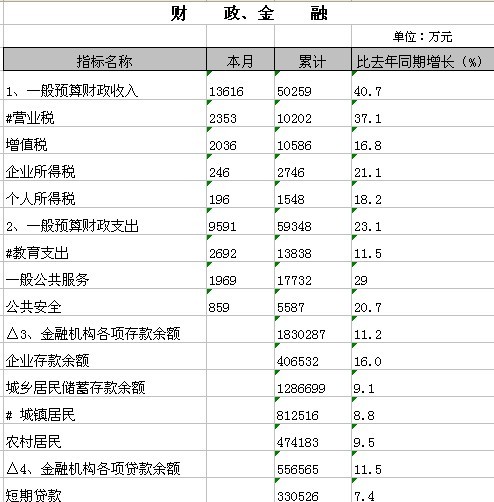 财　政、金　融

单位：万元

| 指标名称 | 本月 | 累计 | 比去年同期增长（%） |
|---|---|---|---|
| 1、一般预算财政收入 | 13616 | 50259 | 40.7 |
| #营业税 | 2353 | 10202 | 37.1 |
| 增值税 | 2036 | 10586 | 16.8 |
| 企业所得税 | 246 | 2746 | 21.1 |
| 个人所得税 | 196 | 1548 | 18.2 |
| 2、一般预算财政支出 | 9591 | 59348 | 23.1 |
| #教育支出 | 2692 | 13838 | 11.5 |
| 一般公共服务 | 1969 | 17732 | 29 |
| 公共安全 | 859 | 5587 | 20.7 |
| △3、金融机构各项存款余额 | | 1830287 | 11.2 |
| 企业存款余额 | | 406532 | 16.0 |
| 城乡居民储蓄存款余额 | | 1286699 | 9.1 |
| # 城镇居民 | | 812516 | 8.8 |
| 农村居民 | | 474183 | 9.5 |
| △4、金融机构各项贷款余额 | | 556565 | 11.5 |
| 短期贷款 | | 330526 | 7.4 |